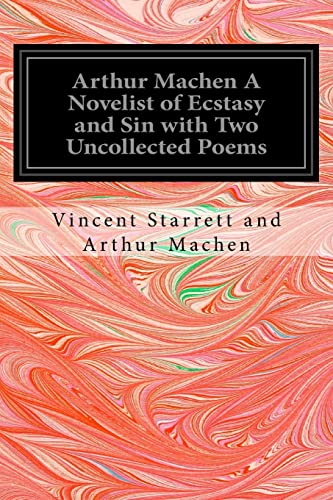 Arthur Machen A Novelist of Ecstasy and Sin with Two Uncollected Poems

Vincent Starrett and Arthur Machen